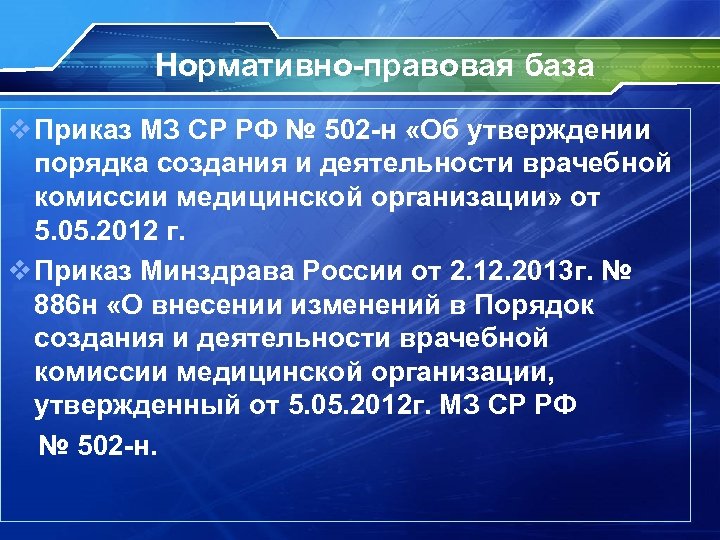 Нормативно-правовая база

❖ Приказ МЗ СР РФ № 502-н «Об утверждении порядка создания и деятельности врачебной комиссии медицинской организации» от 5.05.2012 г.

❖ Приказ Минздрава России от 2.12.2013г. № 886н «О внесении изменений в Порядок создания и деятельности врачебной комиссии медицинской организации, утвержденный от 5.05.2012г. МЗ СР РФ № 502-н.